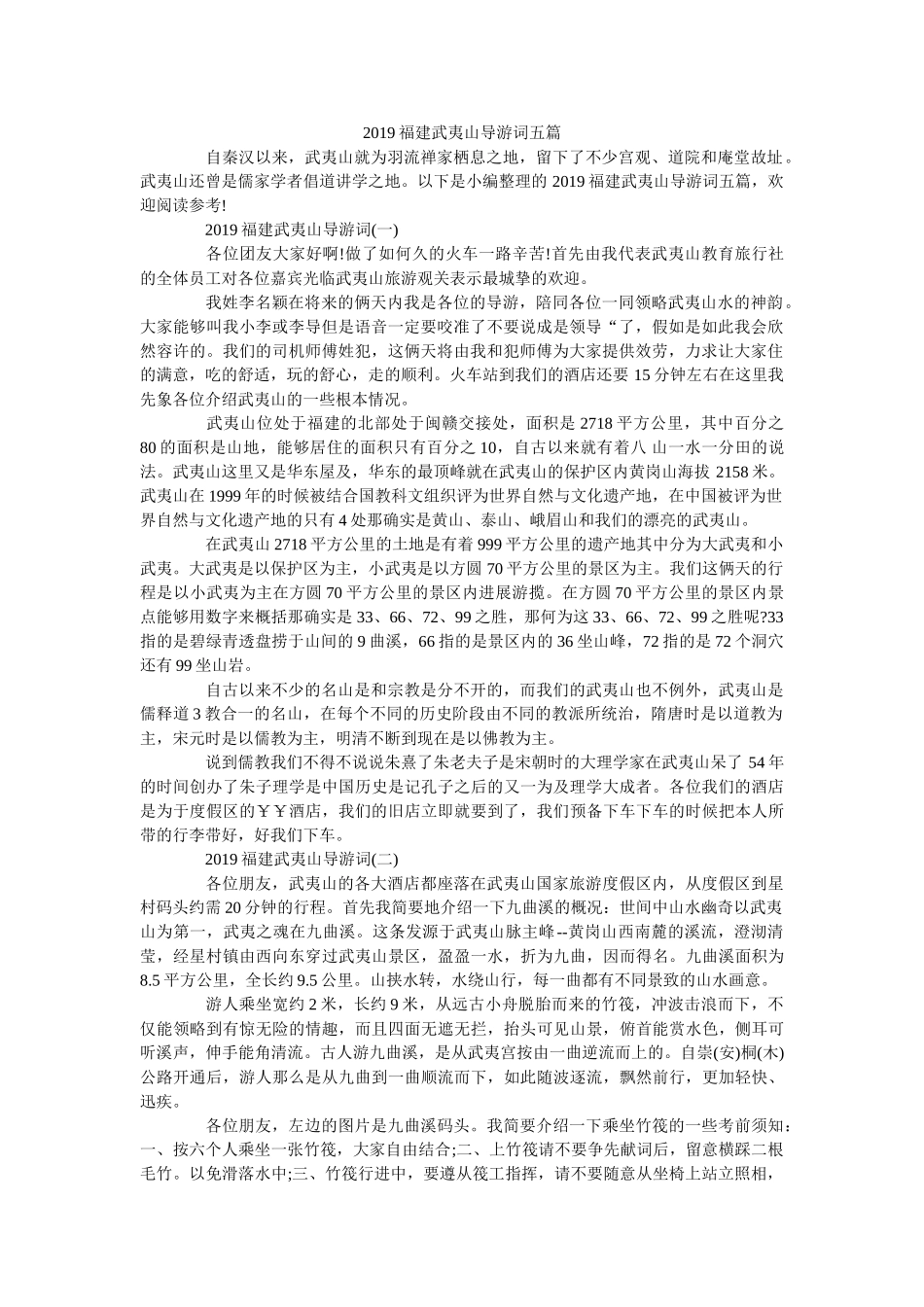 2019 福建武夷山导游词五篇

自秦汉以来，武夷山就为羽流禅家栖息之地，留下了不少宫观、道院和庵堂故址。武夷山还曾是儒家学者倡道讲学之地。以下是小编整理的 2019 福建武夷山导游词五篇，欢迎阅读参考!

2019 福建武夷山导游词(一)

各位团友大家好啊!做了如何久的火车一路辛苦!首先由我代表武夷山教育旅行社的全体员工对各位嘉宾光临武夷山旅游观关表示最城挚的欢迎。

我姓李名颖在将来的俩天内我是各位的导游，陪同各位一同领略武夷山水的神韵。大家能够叫我小李或李导但是语音一定要咬准了不要说成是领导“了，假如是如此我会欣然容许的。我们的司机师傅姓犯，这俩天将由我和犯师傅为大家提供效劳，力求让大家住的满意，吃的舒适，玩的舒心，走的顺利。火车站到我们的酒店还要 15 分钟左右在这里我先象各位介绍武夷山的一些根本情况。

武夷山位处于福建的北部处于闽赣交接处，面积是 2718 平方公里，其中百分之 80 的面积是山地，能够居住的面积只有百分之 10，自古以来就有着八 山一水一分田的说法。武夷山这里又是华东屋及，华东的最顶峰就在武夷山的保护区内黄岗山海拔 2158 米。武夷山在 1999 年的时候被结合国教科文组织评为世界自然与文化遗产地，在中国被评为世界自然与文化遗产地的只有 4 处那确实是黄山、泰山、峨眉山和我们的漂亮的武夷山。

在武夷山 2718 平方公里的土地是有着 999 平方公里的遗产地其中分为大武夷和小武夷。大武夷是以保护区为主，小武夷是以方圆 70 平方公里的景区为主。我们这俩天的行程是以小武夷为主在方圆 70 平方公里的景区内进展游揽。在方圆 70 平方公里的景区内景点能够用数字来概括那确实是 33、66、72、99 之胜，那何为这 33、66、72、99 之胜呢?33 指的是碧绿青透盘捞于山间的 9 曲溪，66 指的是景区内的 36 坐山峰，72 指的是 72 个洞穴还有 99 坐山岩。

自古以来不少的名山是和宗教是分不开的，而我们的武夷山也不例外，武夷山是儒释道 3 教合一的名山，在每个不同的历史阶段由不同的教派所统治，隋唐时是以道教为主，宋元时是以儒教为主，明清不断到现在是以佛教为主。

说到儒教我们不得不说说朱熹了朱老夫子是宋朝时的大理学家在武夷山呆了 54 年的时间创办了朱子理学是中国历史是记孔子之后的又一为及理学大成者。各位我们的酒店是为于度假区的￥￥酒店，我们的旧店立即就要到了，我们预备下车下车的时候把本人所带的行李带好，好我们下车。

2019 福建武夷山导游词(二)

各位朋友，武夷山的各大酒店都座落在武夷山国家旅游度假区内，从度假区到星村码头约需 20 分钟的行程。首先我简要地介绍一下九曲溪的概况：世间中山水幽奇以武夷山为第一，武夷之魂在九曲溪。这条发源于武夷山脉主峰--黄岗山西南麓的溪流，澄沏清莹，经星村镇由西向东穿过武夷山景区，盈盈一水，折为九曲，因而得名。九曲溪面积为 8.5 平方公里，全长约 9.5 公里。山挟水转，水绕山行，每一曲都有不同景致的山水画意。

游人乘坐宽约 2 米，长约 9 米，从远古小舟脱胎而来的竹筏，冲波击浪而下，不仅能领略到有惊无险的情趣，而且四面无遮无拦，抬头可见山景，俯首能赏水色，侧耳可听溪声，伸手能角清流。古人游九曲溪，是从武夷宫按由一曲逆流而上的。自崇(安)桐(木)公路开通后，游人那么是从九曲到一曲顺流而下，如此随波逐流，飘然前行，更加轻快、迅疾。

各位朋友，左边的图片是九曲溪码头。我简要介绍一下乘坐竹筏的一些考前须知：一、按六个人乘坐一张竹筏，大家自由结合;二、上竹筏请不要争先献词后，留意横踩二根毛竹。以免滑落水中;三、竹筏行进中，要遵从筏工指挥，请不要随意从坐椅上站立照相，